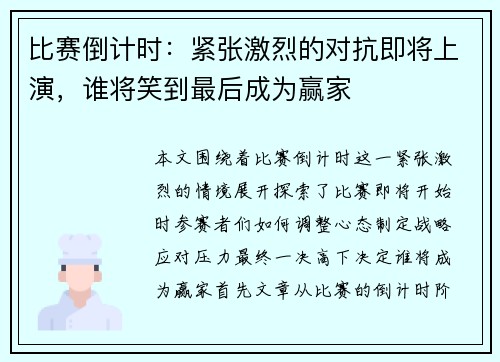 比赛倒计时：紧张激烈的对抗即将上演，谁将笑到最后成为赢家

本文围绕着比赛倒计时这一紧张激烈的情境展开探索了比赛即将开始时参赛者们如何调整心态制定战略应对压力最终一决高下决定谁将成为赢家首先文章从比赛的倒计时阶